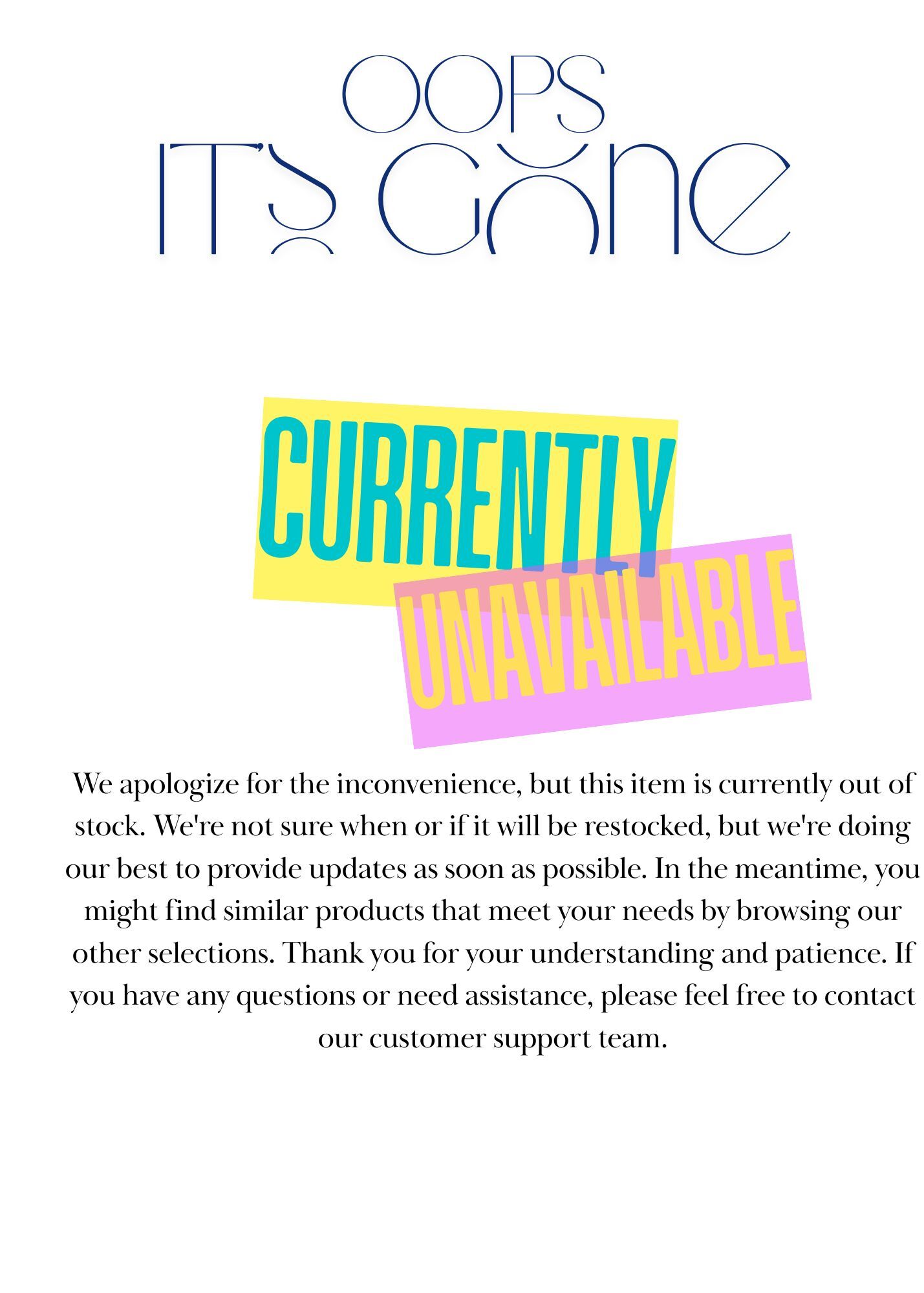 OOPS
IT'S GONE

CURRENTLY
UNAVAILABLE

We apologize for the inconvenience, but this item is currently out of stock. We're not sure when or if it will be restocked, but we're doing our best to provide updates as soon as possible. In the meantime, you might find similar products that meet your needs by browsing our other selections. Thank you for your understanding and patience. If you have any questions or need assistance, please feel free to contact our customer support team.